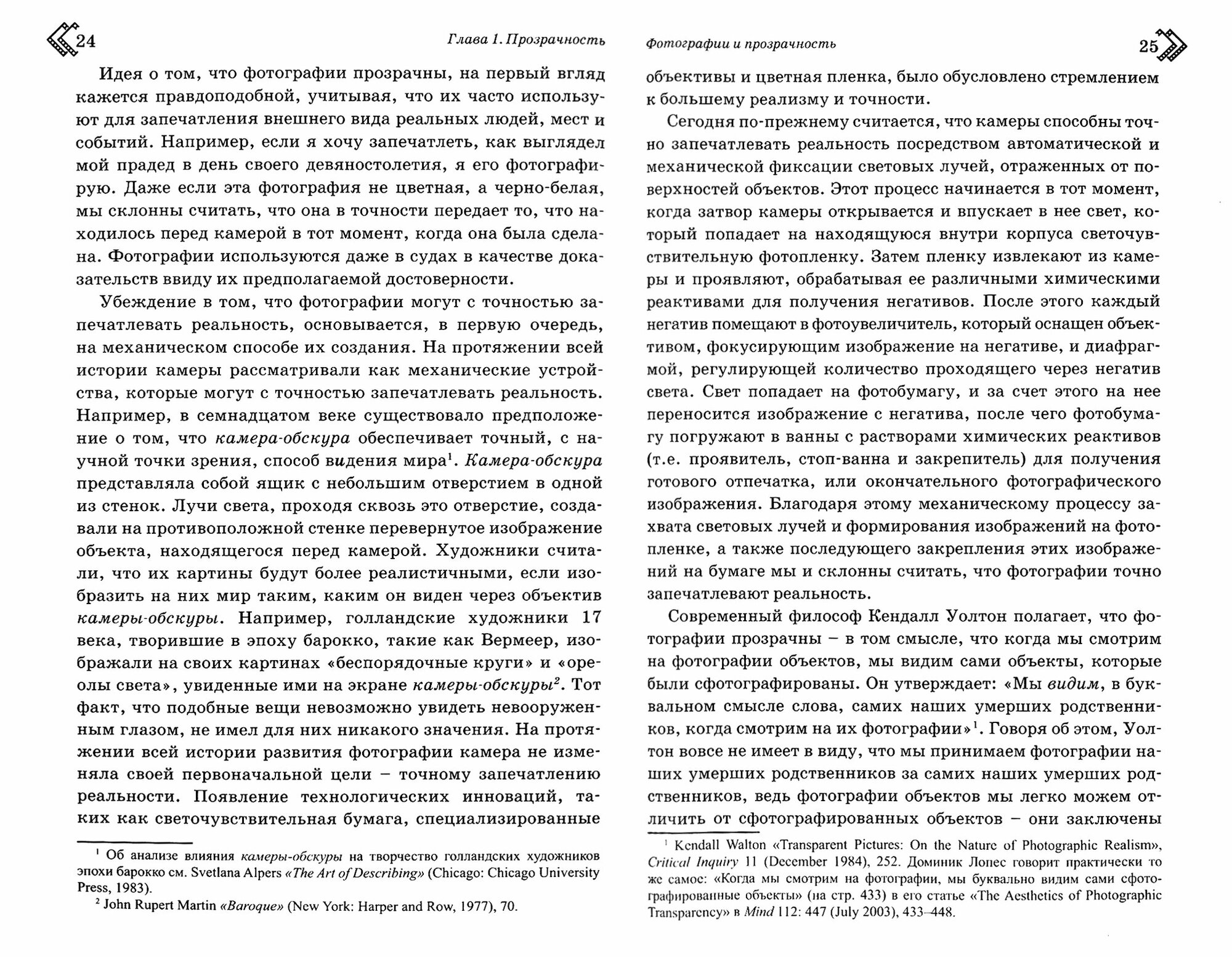 24

Глава 1. Прозрачность

Идея о том, что фотографии прозрачны, на первый взгляд кажется правдоподобной, учитывая, что их часто используют для запечатления внешнего вида реальных людей, мест и событий. Например, если я хочу запечатлеть, как выглядел мой прадед в день своего девяностолетия, я его фотографирую. Даже если эта фотография не цветная, а черно-белая, мы склонны считать, что она в точности передает то, что находилось перед камерой в тот момент, когда она была сделана. Фотографии используются даже в судах в качестве доказательств ввиду их предполагаемой достоверности.

Убеждение в том, что фотографии могут с точностью запечатлевать реальность, основывается, в первую очередь, на механическом способе их создания. На протяжении всей истории камеры рассматривали как механические устройства, которые могут с точностью запечатлевать реальность. Например, в семнадцатом веке существовало предположение о том, что камера-обскура обеспечивает точный, с научной точки зрения, способ видения мира$^1$. Камера-обскура представляла собой ящик с небольшим отверстием в одной из стенок. Лучи света, проходя сквозь это отверстие, создавали на противоположной стенке перевернутое изображение объекта, находящегося перед камерой. Художники считали, что их картины будут более реалистичными, если изобразить на них мир таким, каким он виден через объектив камеры-обскуры. Например, голландские художники 17 века, творившие в эпоху барокко, такие как Вермеер, изображали на своих картинах «беспорядочные круги» и «ореолы света», увиденные ими на экране камеры-обскуры$^2$. Тот факт, что подобные вещи невозможно увидеть невооруженным глазом, не имел для них никакого значения. На протяжении всей истории развития фотографии камера не изменяла своей первоначальной цели – точному запечатлению реальности. Появление технологических инноваций, таких как светочувствительная бумага, специализированные

$^1$ Об анализе влияния камеры-обскуры на творчество голландских художников эпохи барокко см. Svetlana Alpers «The Art of Describing» (Chicago: Chicago University Press, 1983).
$^2$ John Rupert Martin «Baroque» (New York: Harper and Row, 1977), 70.

Фотографии и прозрачность

25

объективы и цветная пленка, было обусловлено стремлением к большему реализму и точности.

Сегодня по-прежнему считается, что камеры способны точно запечатлевать реальность посредством автоматической и механической фиксации световых лучей, отраженных от поверхностей объектов. Этот процесс начинается в тот момент, когда затвор камеры открывается и впускает в нее свет, который попадает на находящуюся внутри корпуса светочувствительную фотопленку. Затем пленку извлекают из камеры и проявляют, обрабатывая ее различными химическими реактивами для получения негативов. После этого каждый негатив помещают в фотоувеличитель, который оснащен объективом, фокусирующим изображение на негативе, и диафрагмой, регулирующей количество проходящего через негатив света. Свет попадает на фотобумагу, и за счет этого на нее переносится изображение с негатива, после чего фотобумагу погружают в ванны с растворами химических реактивов (т.е. проявитель, стоп-ванна и закрепитель) для получения готового отпечатка, или окончательного фотографического изображения. Благодаря этому механическому процессу захвата световых лучей и формирования изображений на фотопленке, а также последующего закрепления этих изображений на бумаге мы и склонны считать, что фотографии точно запечатлевают реальность.

Современный философ Кендалл Уолтон полагает, что фотографии прозрачны – в том смысле, что когда мы смотрим на фотографии объектов, мы видим сами объекты, которые были сфотографированы. Он утверждает: «Мы видим, в буквальном смысле слова, самих наших умерших родственников, когда смотрим на их фотографии»$^1$. Говоря об этом, Уолтон вовсе не имеет в виду, что мы принимаем фотографии наших умерших родственников за самих наших умерших родственников, ведь фотографии объектов мы легко можем отличить от сфотографированных объектов – они заключены

$^1$ Kendall Walton «Transparent Pictures: On the Nature of Photographic Realism», Critical Inquiry 11 (December 1984), 252. Доминик Лопес говорит практически то же самое: «Когда мы смотрим на фотографии, мы буквально видим сами сфотографированные объекты» (на стр. 433) в его статье «The Aesthetics of Photographic Transparency» в Mind 112: 447 (July 2003), 433–448.